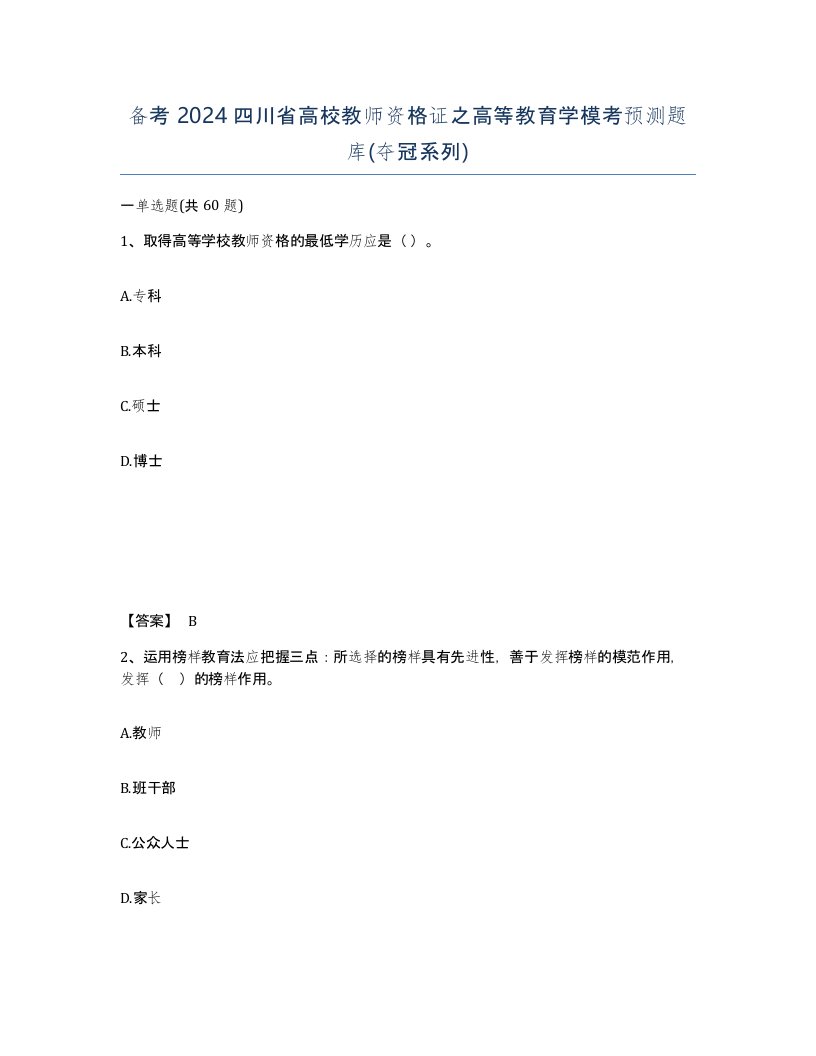 备考 2024 四川省高校教师资格证之高等教育学模考预测题库(夺冠系列)

一单选题(共 60 题)

1、取得高等学校教师资格的最低学历应是（）。

A.专科

B.本科

C.硕士

D.博士

【答案】 B

2、运用榜样教育法应把握三点：所选择的榜样具有先进性，善于发挥榜样的模范作用，发挥（ ）的榜样作用。

A.教师

B.班干部

C.公众人士

D.家长